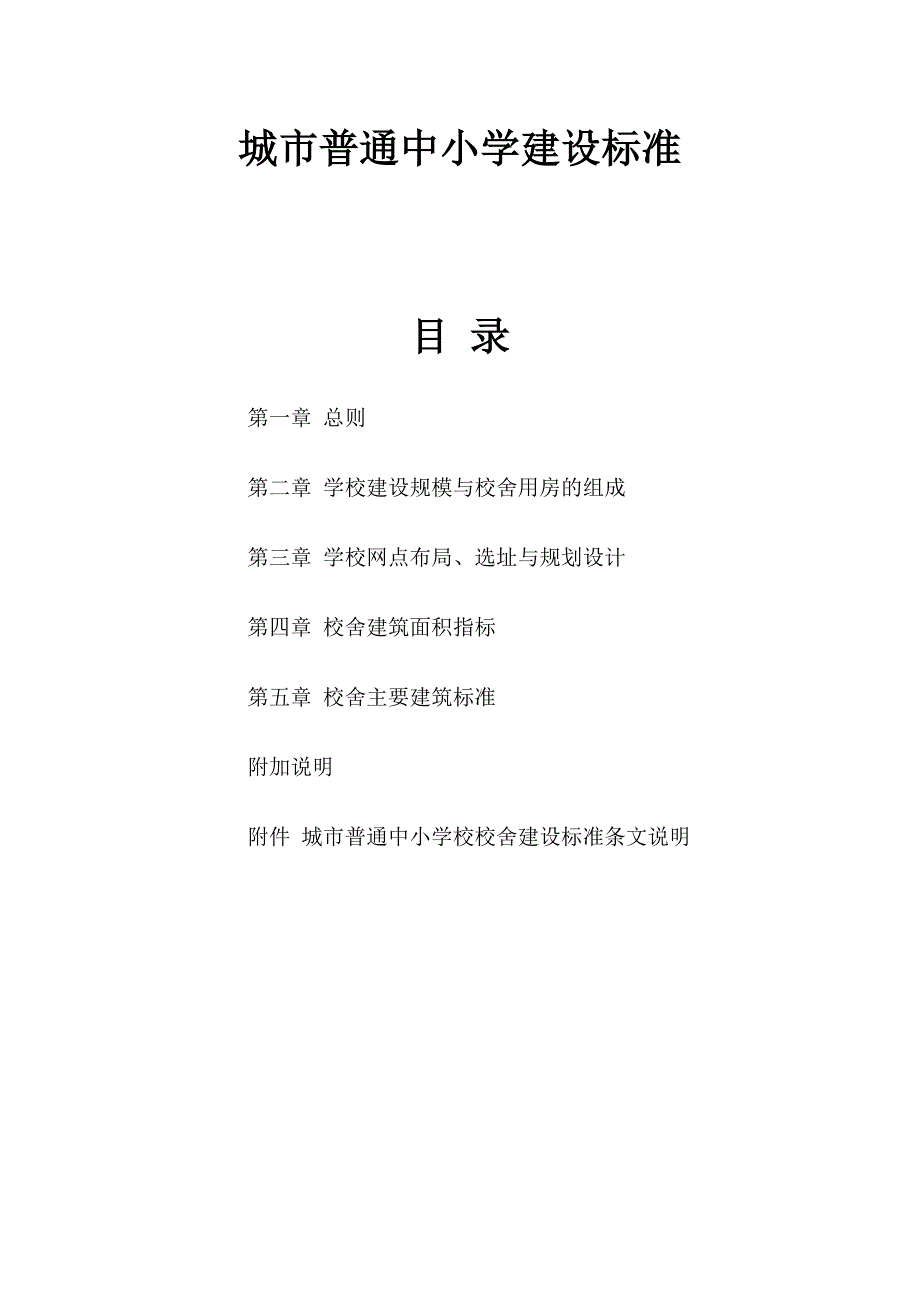 城市普通中小学建设标准

目 录

第一章 总则

第二章 学校建设规模与校舍用房的组成

第三章 学校网点布局、选址与规划设计

第四章 校舍建筑面积指标

第五章 校舍主要建筑标准

附加说明

附件 城市普通中小学校校舍建设标准条文说明